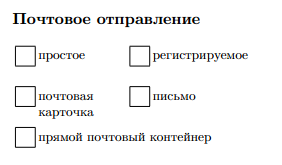 Почтовое отправление

простое

регистрируемое

почтовая карточка

письмо

прямой почтовый контейнер